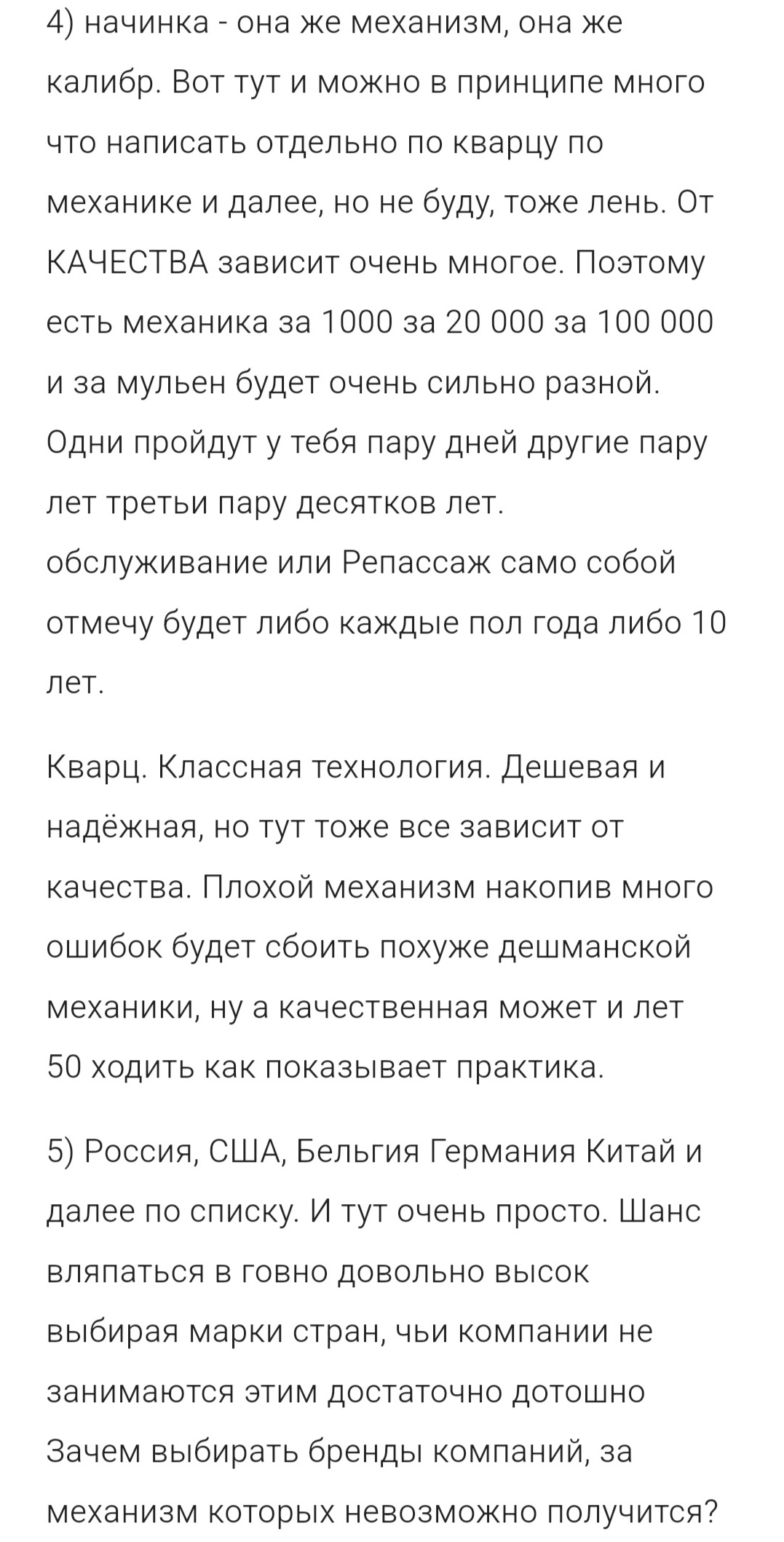 4) начинка - она же механизм, она же калибр. Вот тут и можно в принципе много что написать отдельно по кварцу по механике и далее, но не буду, тоже лень. От КАЧЕСТВА зависит очень многое. Поэтому есть механика за 1000 за 20 000 за 100 000 и за мульен будет очень сильно разной. Одни пройдут у тебя пару дней другие пару лет третьи пару десятков лет. обслуживание или Репассаж само собой отмечу будет либо каждые пол года либо 10 лет.

Кварц. Классная технология. Дешевая и надёжная, но тут тоже все зависит от качества. Плохой механизм накопив много ошибок будет сбоить похуже дешманской механики, ну а качественная может и лет 50 ходить как показывает практика.

5) Россия, США, Бельгия Германия Китай и далее по списку. И тут очень просто. Шанс вляпаться в говно довольно высок выбирая марки стран, чьи компании не занимаются этим достаточно дотошно Зачем выбирать бренды компаний, за механизм которых невозможно получится?